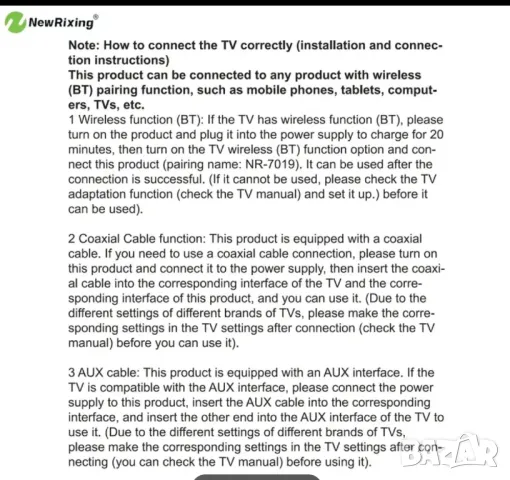 NewRixing®

Note: How to connect the TV correctly (installation and connection instructions)
This product can be connected to any product with wireless (BT) pairing function, such as mobile phones, tablets, computers, TVs, etc.
1 Wireless function (BT): If the TV has wireless function (BT), please turn on the product and plug it into the power supply to charge for 20 minutes, then turn on the TV wireless (BT) function option and connect this product (pairing name: NR-7019). It can be used after the connection is successful. (If it cannot be used, please check the TV adaptation function (check the TV manual) and set it up.) before it can be used).

2 Coaxial Cable function: This product is equipped with a coaxial cable. If you need to use a coaxial cable connection, please turn on this product and connect it to the power supply, then insert the coaxial cable into the corresponding interface of the TV and the corresponding interface of this product, and you can use it. (Due to the different settings of different brands of TVs, please make the corresponding settings in the TV settings after connection (check the TV manual) before you can use it).

3 AUX cable: This product is equipped with an AUX interface. If the TV is compatible with the AUX interface, please connect the power supply to this product, insert the AUX cable into the corresponding interface, and insert the other end into the AUX interface of the TV to use it. (Due to the different settings of different brands of TVs, please make the corresponding settings in the TV settings after connecting (you can check the TV manual) before using it).

BAZAR